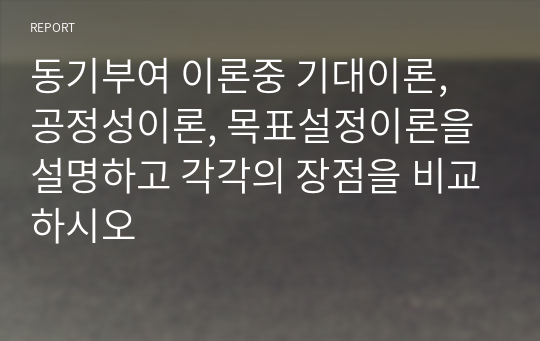 REPORT

동기부여 이론중 기대이론, 공정성이론, 목표설정이론을 설명하고 각각의 장점을 비교하시오